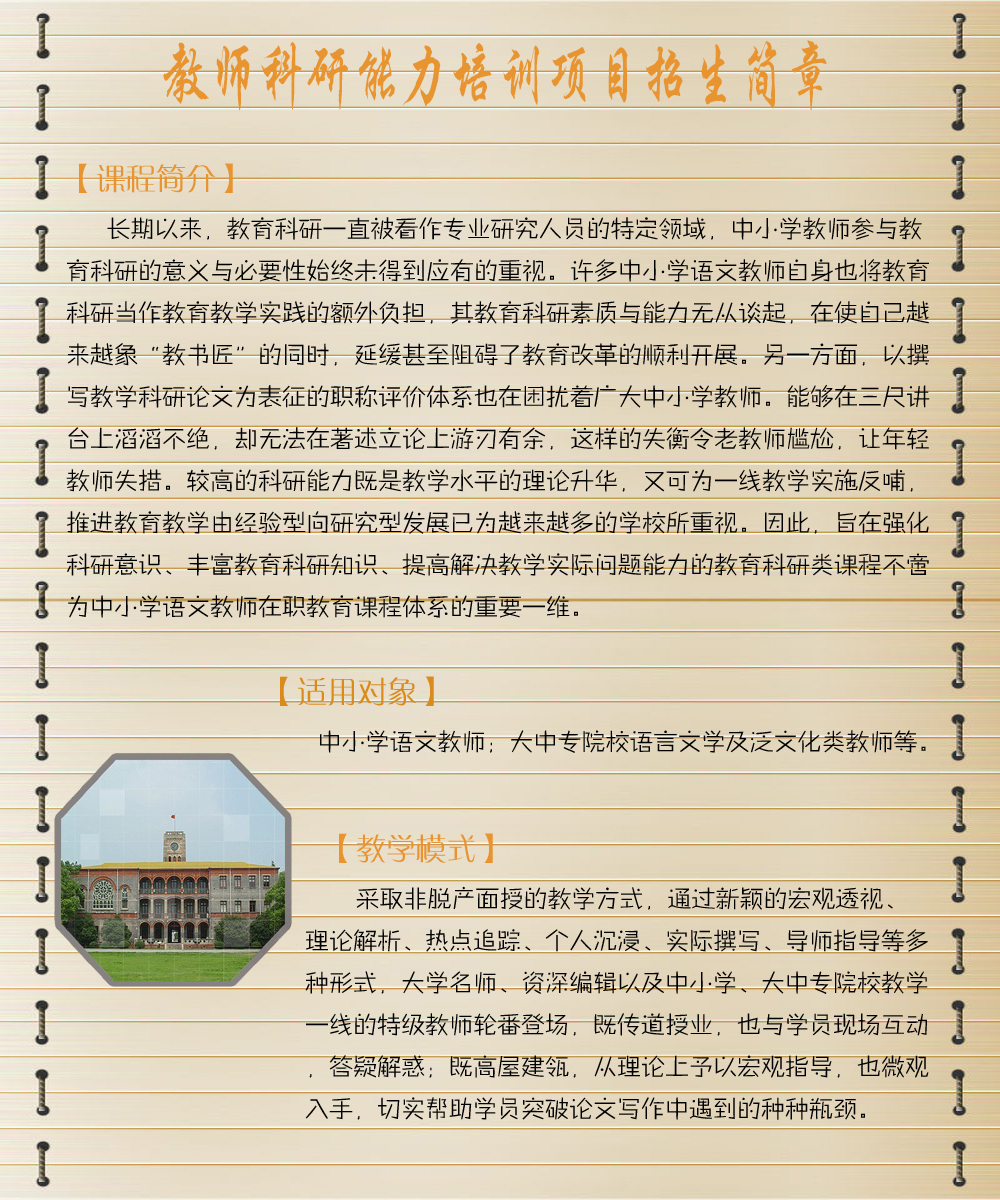 教师科研能力培训项目招生简章

【课程简介】

长期以来，教育科研一直被看作专业研究人员的特定领域，中小学教师参与教育科研的意义与必要性始终未得到应有的重视。许多中小学语文教师自身也将教育科研当作教育教学实践的额外负担，其教育科研素质与能力无从谈起，在使自己越来越象“教书匠”的同时，延缓甚至阻碍了教育改革的顺利开展。另一方面，以撰写教学科研论文为表征的职称评价体系也在困扰着广大中小学教师。能够在三尺讲台上滔滔不绝，却无法在著述立论上游刃有余，这样的失衡令老教师尴尬，让年轻教师失措。较高的科研能力既是教学水平的理论升华，又可为一线教学实施反哺，推进教育教学由经验型向研究型发展已为越来越多的学校所重视。因此，旨在强化科研意识、丰富教育科研知识、提高解决教学实际问题能力的教育科研类课程不啻为中小学语文教师在职教育课程体系的重要一维。

【适用对象】

中小学语文教师；大中专院校语言文学及泛文化类教师等。

【教学模式】

采取非脱产面授的教学方式，通过新颖的宏观透视、理论解析、热点追踪、个人沉浸、实际撰写、导师指导等多种形式，大学名师、资深编辑以及中小学、大中专院校教学一线的特级教师轮番登场，既传道授业，也与学员现场互动，答疑解惑；既高屋建瓴，从理论上予以宏观指导，也微观入手，切实帮助学员突破论文写作中遇到的种种瓶颈。